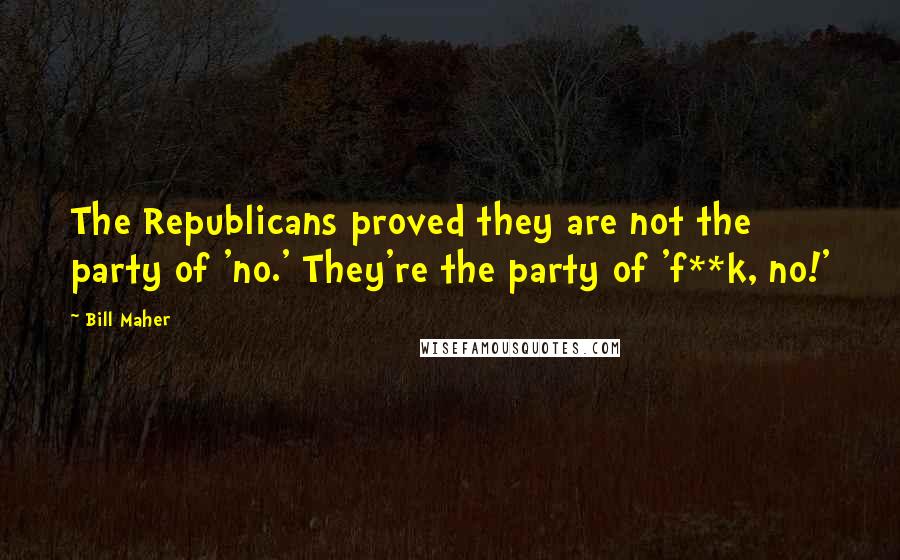 The Republicans proved they are not the party of 'no.' They're the party of 'f**k, no!'

- Bill Maher

WISEFAMOUSQUOTES.COM